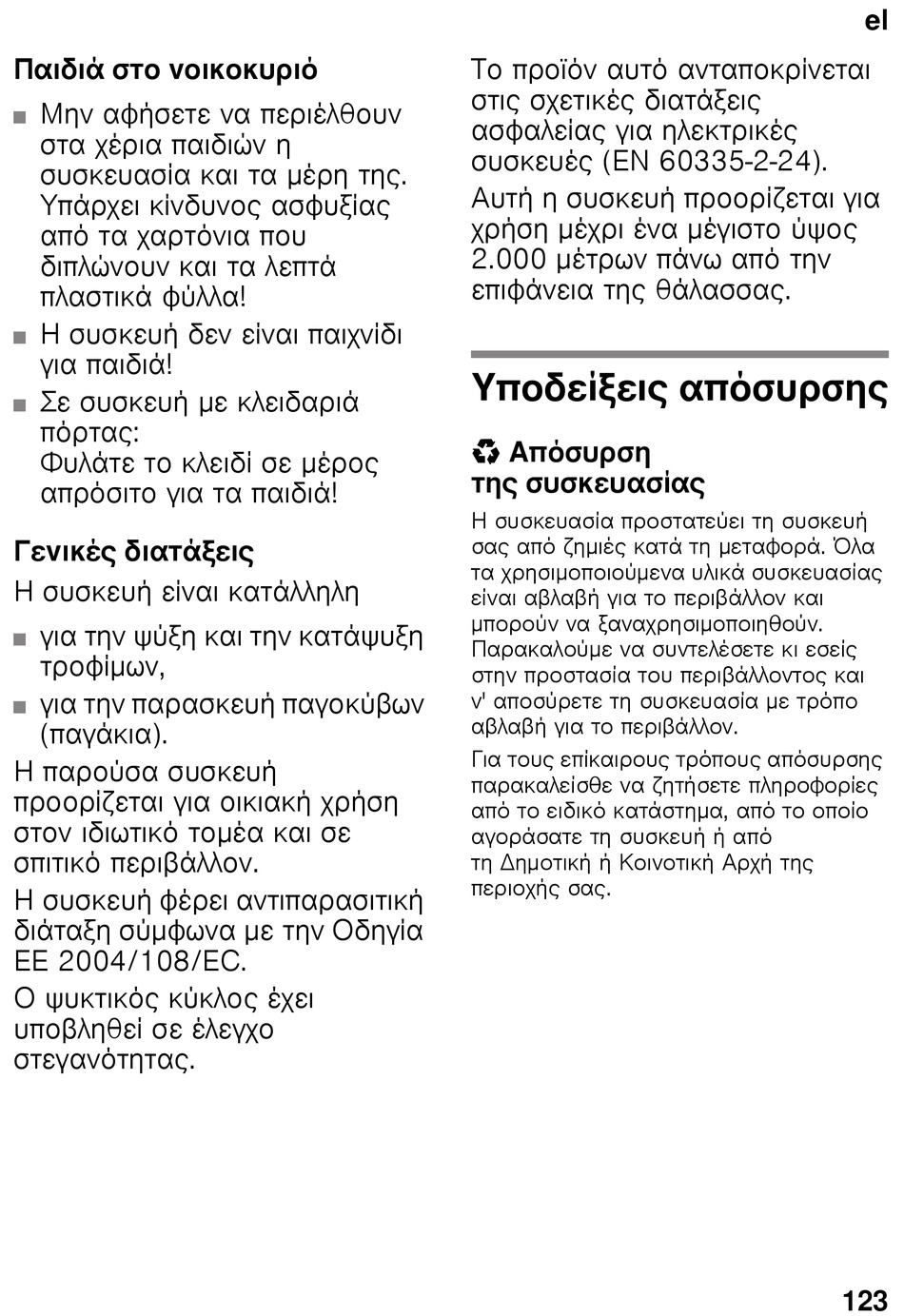 el

Παιδιά στο νοικοκυριό

■ Μην αφήσετε να περιέλθουν στα χέρια παιδιών η συσκευασία και τα μέρη της. Υπάρχει κίνδυνος ασφυξίας από τα χαρτόνια που διπλώνουν και τα λεπτά πλαστικά φύλλα!

■ Η συσκευή δεν είναι παιχνίδι για παιδιά!

■ Σε συσκευή με κλειδαριά πόρτας:
Φυλάτε το κλειδί σε μέρος απρόσιτο για τα παιδιά!

Γενικές διατάξεις

Η συσκευή είναι κατάλληλη

■ για την ψύξη και την κατάψυξη τροφίμων,

■ για την παρασκευή παγοκύβων (παγάκια).

Η παρούσα συσκευή προορίζεται για οικιακή χρήση στον ιδιωτικό τομέα και σε σπιτικό περιβάλλον.

Η συσκευή φέρει αντιπαρασιτική διάταξη σύμφωνα με την Οδηγία ΕΕ 2004/108/EC.

Ο ψυκτικός κύκλος έχει υποβληθεί σε έλεγχο στεγανότητας.

Το προϊόν αυτό ανταποκρίνεται στις σχετικές διατάξεις ασφαλείας για ηλεκτρικές συσκευές (EN 60335-2-24).

Αυτή η συσκευή προορίζεται για χρήση μέχρι ένα μέγιστο ύψος 2.000 μέτρων πάνω από την επιφάνεια της θάλασσας.

Υποδείξεις απόσυρσης

Απόσυρση της συσκευασίας

Η συσκευασία προστατεύει τη συσκευή σας από ζημιές κατά τη μεταφορά. Όλα τα χρησιμοποιούμενα υλικά συσκευασίας είναι αβλαβή για το περιβάλλον και μπορούν να ξαναχρησιμοποιηθούν. Παρακαλούμε να συντελέσετε κι εσείς στην προστασία του περιβάλλοντος και ν' αποσύρετε τη συσκευασία με τρόπο αβλαβή για το περιβάλλον.

Για τους επίκαιρους τρόπους απόσυρσης παρακαλείσθε να ζητήσετε πληροφορίες από το ειδικό κατάστημα, από το οποίο αγοράσατε τη συσκευή ή από τη Δημοτική ή Κοινοτική Αρχή της περιοχής σας.

123